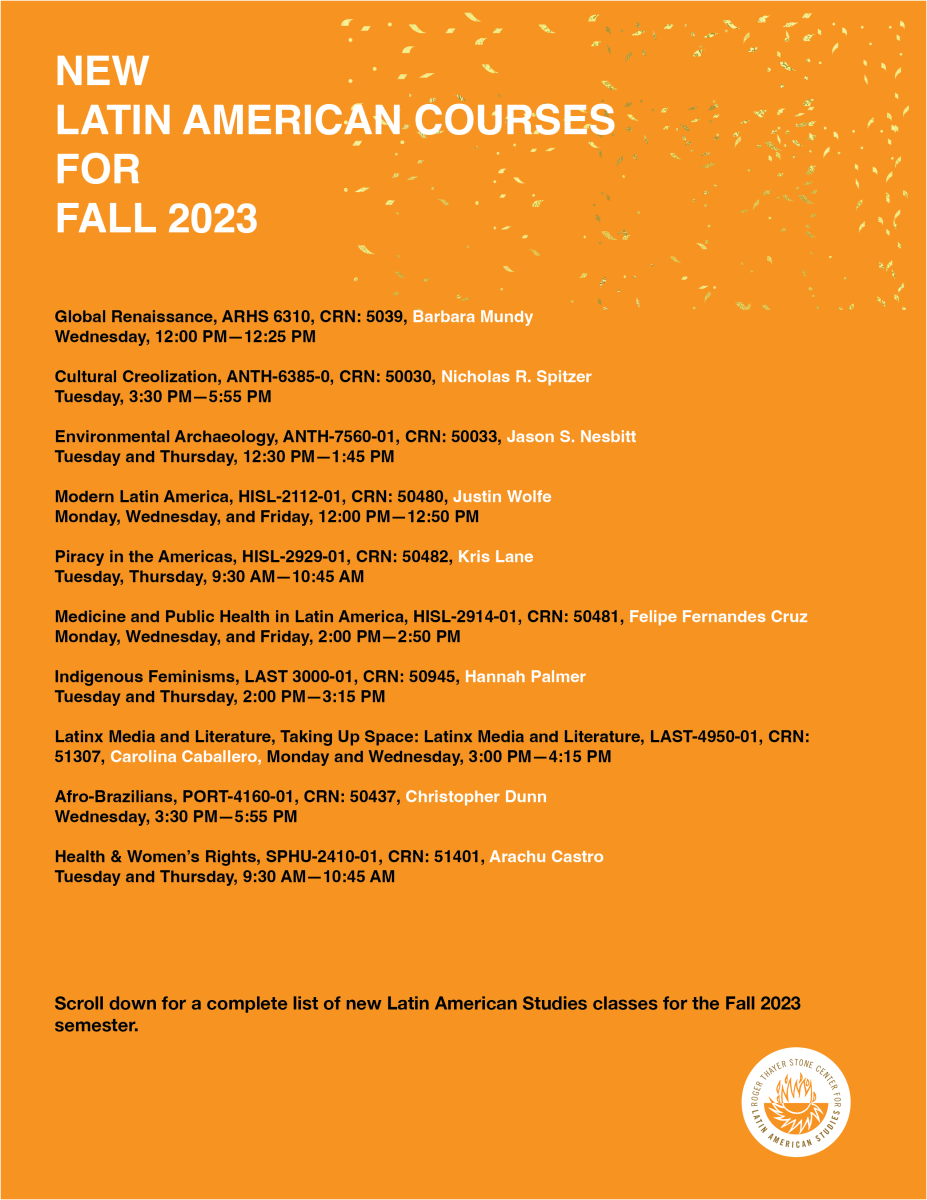 NEW
LATIN AMERICAN COURSES
FOR
FALL 2023

Global Renaissance, ARHS 6310, CRN: 5039, Barbara Mundy
Wednesday, 12:00 PM—12:25 PM

Cultural Creolization, ANTH-6385-0, CRN: 50030, Nicholas R. Spitzer
Tuesday, 3:30 PM—5:55 PM

Environmental Archaeology, ANTH-7560-01, CRN: 50033, Jason S. Nesbitt
Tuesday and Thursday, 12:30 PM—1:45 PM

Modern Latin America, HISL-2112-01, CRN: 50480, Justin Wolfe
Monday, Wednesday, and Friday, 12:00 PM—12:50 PM

Piracy in the Americas, HISL-2929-01, CRN: 50482, Kris Lane
Tuesday, Thursday, 9:30 AM—10:45 AM

Medicine and Public Health in Latin America, HISL-2914-01, CRN: 50481, Felipe Fernandes Cruz
Monday, Wednesday, and Friday, 2:00 PM—2:50 PM

Indigenous Feminisms, LAST 3000-01, CRN: 50945, Hannah Palmer
Tuesday and Thursday, 2:00 PM—3:15 PM

Latinx Media and Literature, Taking Up Space: Latinx Media and Literature, LAST-4950-01, CRN: 51307, Carolina Caballero, Monday and Wednesday, 3:00 PM—4:15 PM

Afro-Brazilians, PORT-4160-01, CRN: 50437, Christopher Dunn
Wednesday, 3:30 PM—5:55 PM

Health & Women's Rights, SPHU-2410-01, CRN: 51401, Arachu Castro
Tuesday and Thursday, 9:30 AM—10:45 AM

Scroll down for a complete list of new Latin American Studies classes for the Fall 2023 semester.

ROGER THAYER STONE CENTER FOR LATIN AMERICAN STUDIES